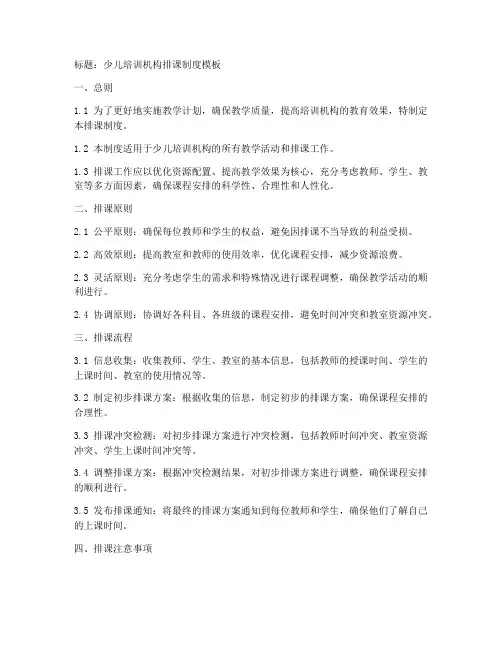 标题：少儿培训机构排课制度模板

一、总则

1.1 为了更好地实施教学计划，确保教学质量，提高培训机构的教育效果，特制定本排课制度。

1.2 本制度适用于少儿培训机构的所有教学活动和排课工作。

1.3 排课工作应以优化资源配置、提高教学效果为核心，充分考虑教师、学生、教室等多方面因素，确保课程安排的科学性、合理性和人性化。

二、排课原则

2.1 公平原则：确保每位教师和学生的权益，避免因排课不当导致的利益受损。

2.2 高效原则：提高教室和教师的使用效率，优化课程安排，减少资源浪费。

2.3 灵活原则：充分考虑学生的需求和特殊情况进行课程调整，确保教学活动的顺利进行。

2.4 协调原则：协调好各科目、各班级的课程安排，避免时间冲突和教室资源冲突。

三、排课流程

3.1 信息收集：收集教师、学生、教室的基本信息，包括教师的授课时间、学生的上课时间、教室的使用情况等。

3.2 制定初步排课方案：根据收集的信息，制定初步的排课方案，确保课程安排的合理性。

3.3 排课冲突检测：对初步排课方案进行冲突检测，包括教师时间冲突、教室资源冲突、学生上课时间冲突等。

3.4 调整排课方案：根据冲突检测结果，对初步排课方案进行调整，确保课程安排的顺利进行。

3.5 发布排课通知：将最终的排课方案通知到每位教师和学生，确保他们了解自己的上课时间。

四、排课注意事项